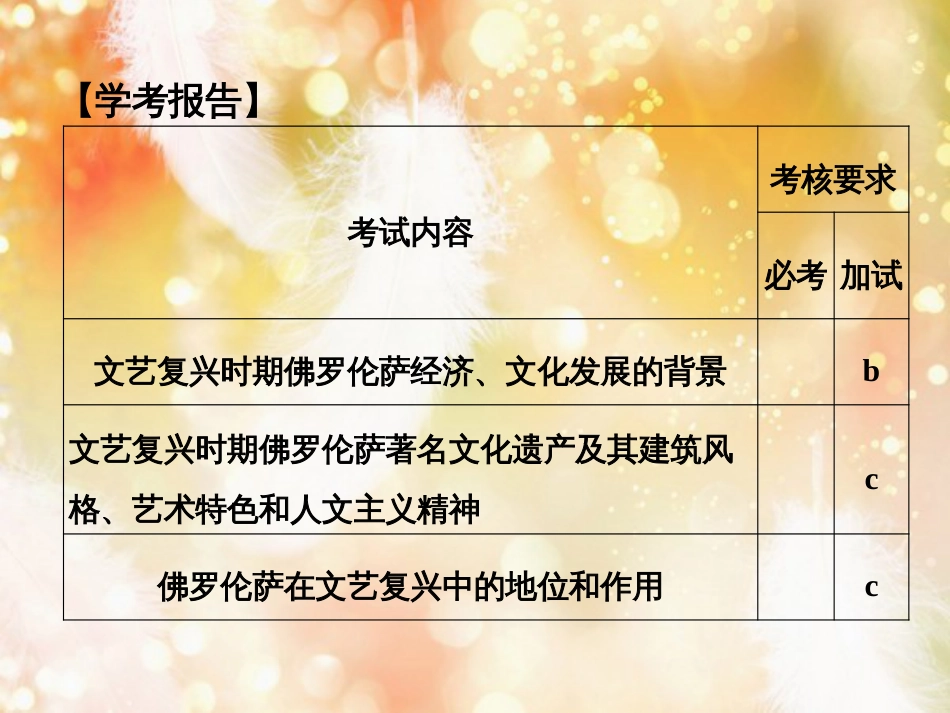 【学考报告】

| 考试内容 | 考核要求 | |
|---|---|---|
| | 必考 | 加试 |
| 文艺复兴时期佛罗伦萨经济、文化发展的背景 | | b |
| 文艺复兴时期佛罗伦萨著名文化遗产及其建筑风格、艺术特色和人文主义精神 | | c |
| 佛罗伦萨在文艺复兴中的地位和作用 | | c |